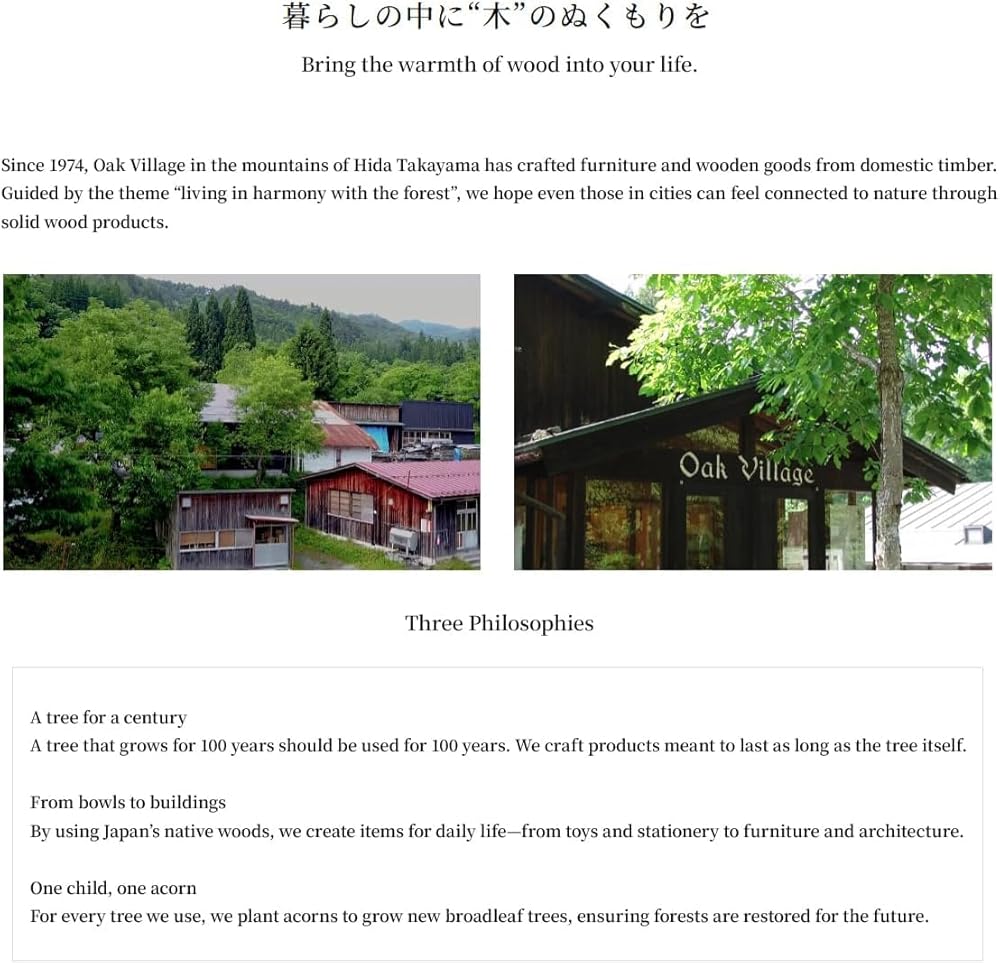 暮らしの中に“木”のぬくもりを

Bring the warmth of wood into your life.

Since 1974, Oak Village in the mountains of Hida Takayama has crafted furniture and wooden goods from domestic timber. Guided by the theme “living in harmony with the forest”, we hope even those in cities can feel connected to nature through solid wood products.

Oak Village

Three Philosophies

A tree for a century
A tree that grows for 100 years should be used for 100 years. We craft products meant to last as long as the tree itself.

From bowls to buildings
By using Japan’s native woods, we create items for daily life—from toys and stationery to furniture and architecture.

One child, one acorn
For every tree we use, we plant acorns to grow new broadleaf trees, ensuring forests are restored for the future.